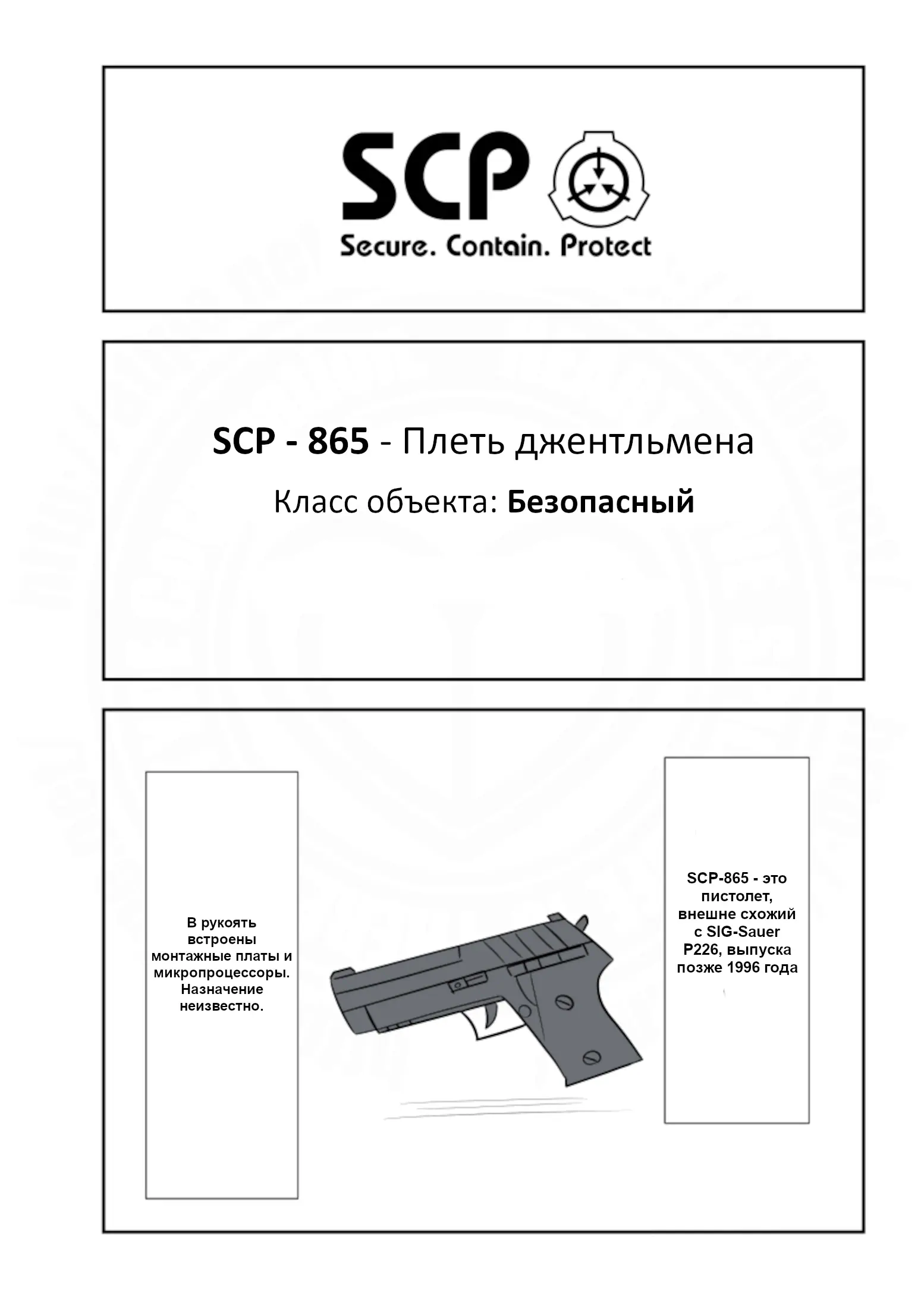 SCP

Secure. Contain. Protect

SCP - 865 - Плеть джентльмена

Класс объекта: Безопасный

SCP-865 - это пистолет, внешне схожий с SIG-Sauer P226, выпуска позже 1996 года

В рукоять встроены монтажные платы и микропроцессоры. Назначение неизвестно.